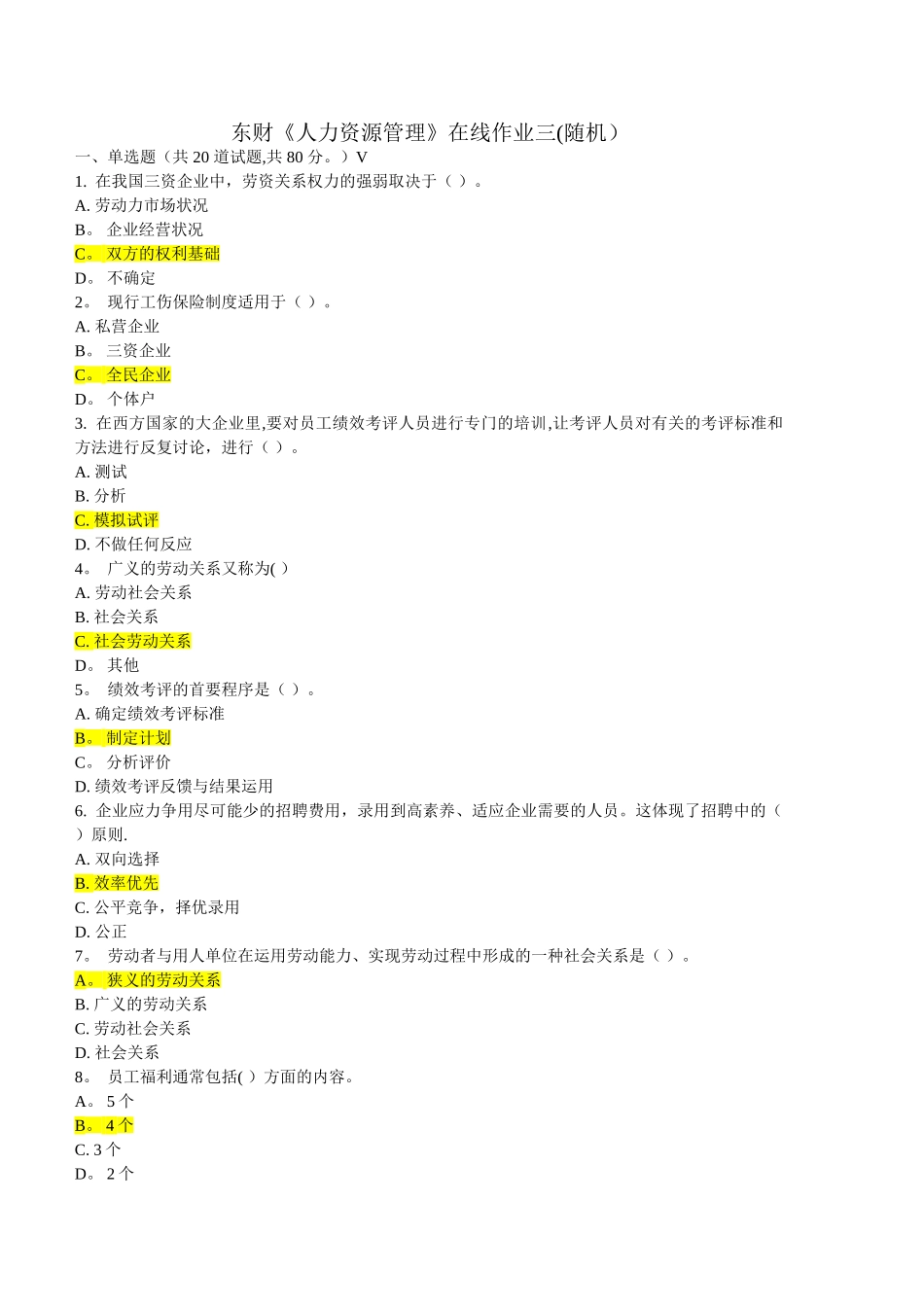 东财《人力资源管理》在线作业三(随机）
一、单选题（共 20 道试题,共 80 分。）V
1. 在我国三资企业中，劳资关系权力的强弱取决于（ ）。
A. 劳动力市场状况
B。 企业经营状况
C。 双方的权利基础
D。 不确定
2。 现行工伤保险制度适用于（ ）。
A. 私营企业
B。 三资企业
C。 全民企业
D。 个体户
3. 在西方国家的大企业里,要对员工绩效考评人员进行专门的培训,让考评人员对有关的考评标准和方法进行反复讨论，进行（ ）。
A. 测试
B. 分析
C. 模拟试评
D. 不做任何反应
4。 广义的劳动关系又称为( )
A. 劳动社会关系
B. 社会关系
C. 社会劳动关系
D。 其他
5。 绩效考评的首要程序是（ ）。
A. 确定绩效考评标准
B。 制定计划
C。 分析评价
D. 绩效考评反馈与结果运用
6. 企业应力争用尽可能少的招聘费用，录用到高素养、适应企业需要的人员。这体现了招聘中的（ ）原则.
A. 双向选择
B. 效率优先
C. 公平竞争，择优录用
D. 公正
7。 劳动者与用人单位在运用劳动能力、实现劳动过程中形成的一种社会关系是（ ）。
A。 狭义的劳动关系
B. 广义的劳动关系
C. 劳动社会关系
D. 社会关系
8。 员工福利通常包括( ）方面的内容。
A。 5 个
B。 4 个
C. 3 个
D。 2 个